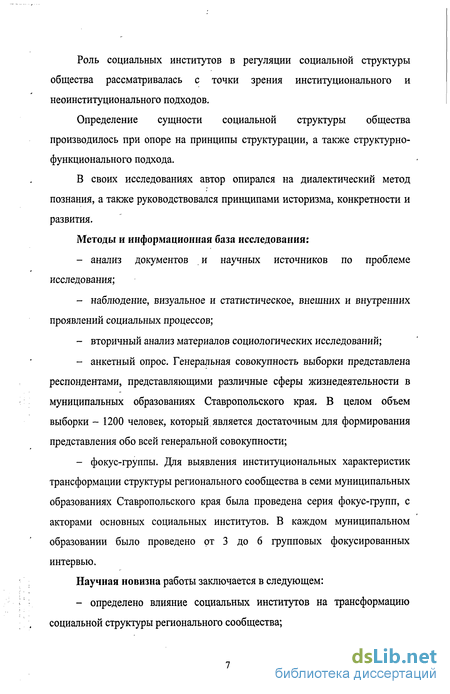 Роль социальных институтов в регуляции социальной структуры общества рассматривалась с точки зрения институционального и неоинституционального подходов.

Определение сущности социальной структуры общества производилось при опоре на принципы структурации, а также структурно-функционального подхода.

В своих исследованиях автор опирался на диалектический метод познания, а также руководствовался принципами историзма, конкретности и развития.

Методы и информационная база исследования:

– анализ документов и научных источников по проблеме исследования;

– наблюдение, визуальное и статистическое, внешних и внутренних проявлений социальных процессов;

– вторичный анализ материалов социологических исследований;

– анкетный опрос. Генеральная совокупность выборки представлена респондентами, представляющими различные сферы жизнедеятельности в муниципальных образованиях Ставропольского края. В целом объем выборки – 1200 человек, который является достаточным для формирования представления обо всей генеральной совокупности;

– фокус-группы. Для выявления институциональных характеристик трансформации структуры регионального сообщества в семи муниципальных образованиях Ставропольского края была проведена серия фокус-групп, с акторами основных социальных институтов. В каждом муниципальном образовании было проведено от 3 до 6 групповых фокусированных интервью.

Научная новизна работы заключается в следующем:

– определено влияние социальных институтов на трансформацию социальной структуры регионального сообщества;

7

dsLib.net
библиотека диссертаций